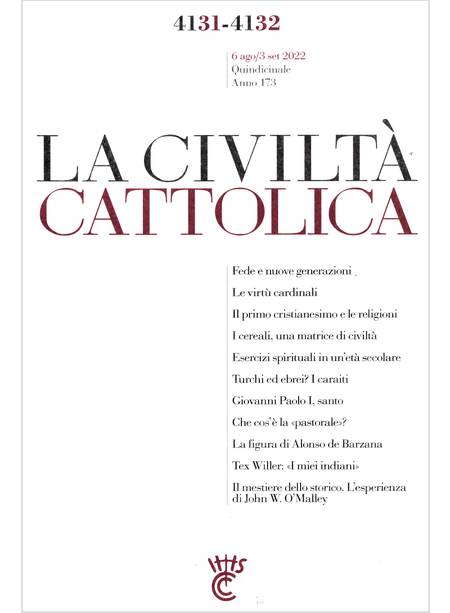 4131-4132

6 ago/3 set 2022
Quindicinale
Anno 173

LA CIVILTÀ
CATTOLICA

Fede e nuove generazioni

Le virtù cardinali

Il primo cristianesimo e le religioni

I cereali, una matrice di civiltà

Esercizi spirituali in un'età secolare

Turchi ed ebrei? I caraiti

Giovanni Paolo I, santo

Che cos'è la «pastorale»?

La figura di Alonso de Barzana

Tex Willer: «I miei indiani»

Il mestiere dello storico. L'esperienza di John W. O'Malley

IHS
CC